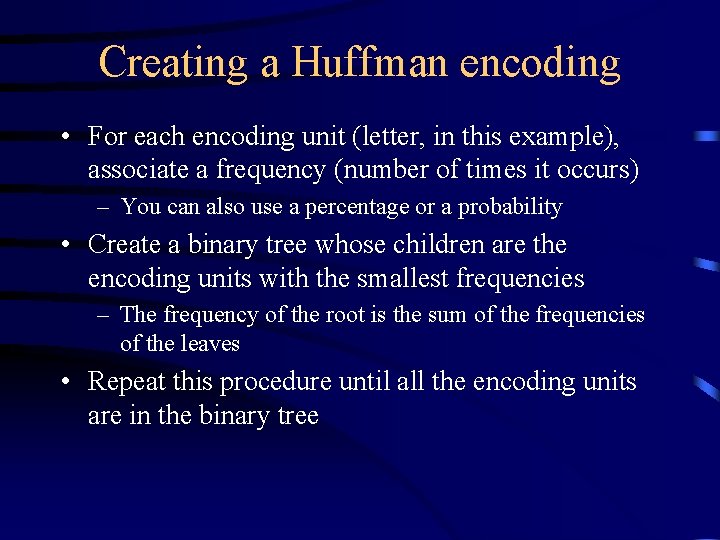 Creating a Huffman encoding

• For each encoding unit (letter, in this example), associate a frequency (number of times it occurs)
  – You can also use a percentage or a probability
• Create a binary tree whose children are the encoding units with the smallest frequencies
  – The frequency of the root is the sum of the frequencies of the leaves
• Repeat this procedure until all the encoding units are in the binary tree